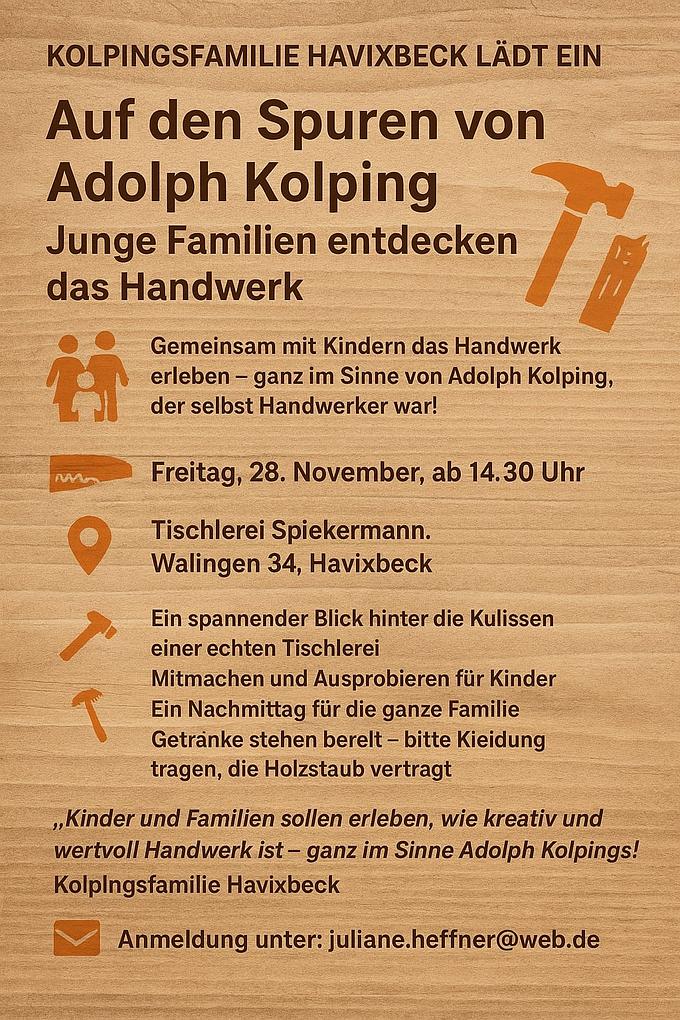 KOLPINGSFAMILIE HAVIXBECK LÄDT EIN

Auf den Spuren von Adolph Kolping

Junge Familien entdecken das Handwerk

Gemeinsam mit Kindern das Handwerk erleben – ganz im Sinne von Adolph Kolping, der selbst Handwerker war!

Freitag, 28. November, ab 14.30 Uhr

Tischlerei Spiekermann.
Walingen 34, Havixbeck

Ein spannender Blick hinter die Kulissen einer echten Tischlerei
Mitmachen und Ausprobieren für Kinder
Ein Nachmittag für die ganze Familie
Getränke stehen berelt – bitte Kieidung tragen, die Holzstaub vertragt

„Kinder und Familien sollen erleben, wie kreativ und wertvoll Handwerk ist – ganz im Sinne Adolph Kolpings!
Kolplngsfamilie Havixbeck

Anmeldung unter: juliane.heffner@web.de